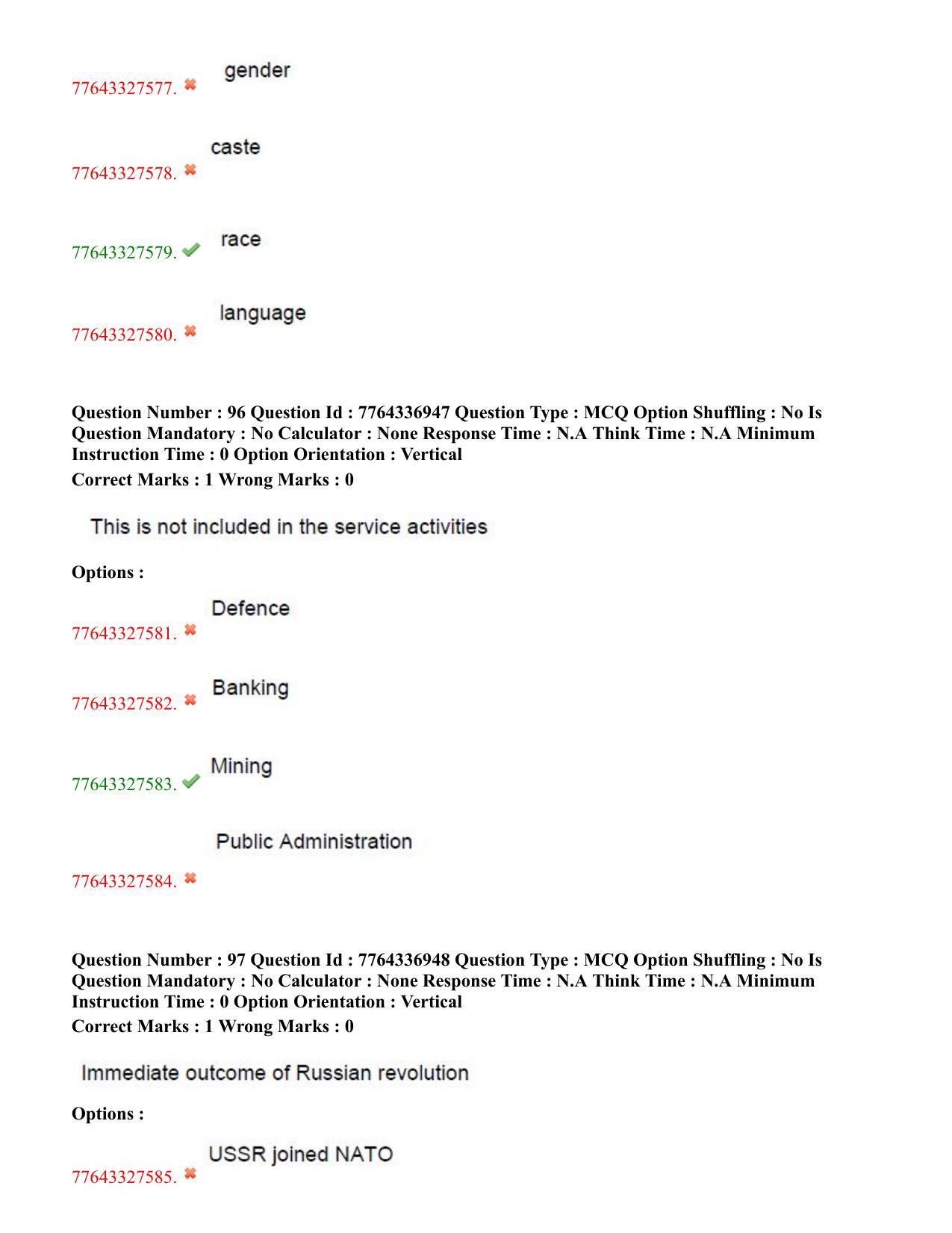 77643327577. ✖ gender

77643327578. ✖ caste

77643327579. ✔ race

77643327580. ✖ language

Question Number : 96 Question Id : 7764336947 Question Type : MCQ Option Shuffling : No Is Question Mandatory : No Calculator : None Response Time : N.A Think Time : N.A Minimum Instruction Time : 0 Option Orientation : Vertical
Correct Marks : 1 Wrong Marks : 0

This is not included in the service activities

Options :

77643327581. ✖ Defence

77643327582. ✖ Banking

77643327583. ✔ Mining

77643327584. ✖ Public Administration

Question Number : 97 Question Id : 7764336948 Question Type : MCQ Option Shuffling : No Is Question Mandatory : No Calculator : None Response Time : N.A Think Time : N.A Minimum Instruction Time : 0 Option Orientation : Vertical
Correct Marks : 1 Wrong Marks : 0

Immediate outcome of Russian revolution

Options :

77643327585. ✖ USSR joined NATO